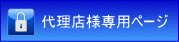 代理店様専用ページ